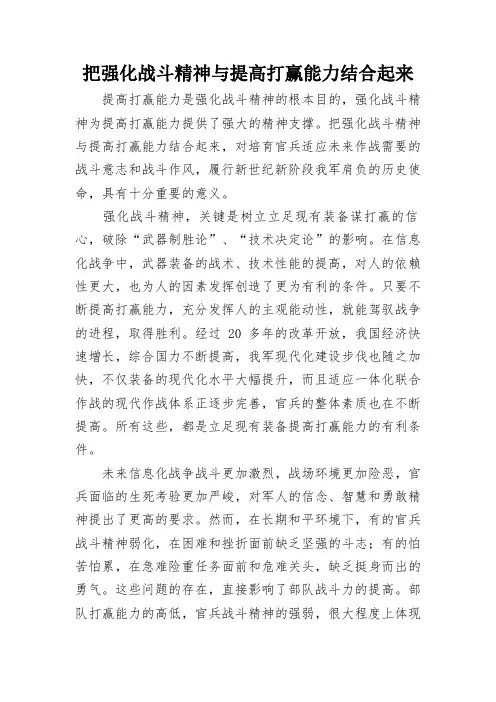 把强化战斗精神与提高打赢能力结合起来

提高打赢能力是强化战斗精神的根本目的，强化战斗精神为提高打赢能力提供了强大的精神支撑。把强化战斗精神与提高打赢能力结合起来，对培育官兵适应未来作战需要的战斗意志和战斗作风，履行新世纪新阶段我军肩负的历史使命，具有十分重要的意义。

强化战斗精神，关键是树立立足现有装备谋打赢的信心，破除“武器制胜论”、“技术决定论”的影响。在信息化战争中，武器装备的战术、技术性能的提高，对人的依赖性更大，也为人的因素发挥创造了更为有利的条件。只要不断提高打赢能力，充分发挥人的主观能动性，就能驾驭战争的进程，取得胜利。经过 20 多年的改革开放，我国经济快速增长，综合国力不断提高，我军现代化建设步伐也随之加快，不仅装备的现代化水平大幅提升，而且适应一体化联合作战的现代作战体系正逐步完善，官兵的整体素质也在不断提高。所有这些，都是立足现有装备提高打赢能力的有利条件。

未来信息化战争战斗更加激烈，战场环境更加险恶，官兵面临的生死考验更加严峻，对军人的信念、智慧和勇敢精神提出了更高的要求。然而，在长期和平环境下，有的官兵战斗精神弱化，在困难和挫折面前缺乏坚强的斗志；有的怕苦怕累，在急难险重任务面前和危难关头，缺乏挺身而出的勇气。这些问题的存在，直接影响了部队战斗力的提高。部队打赢能力的高低，官兵战斗精神的强弱，很大程度上体现